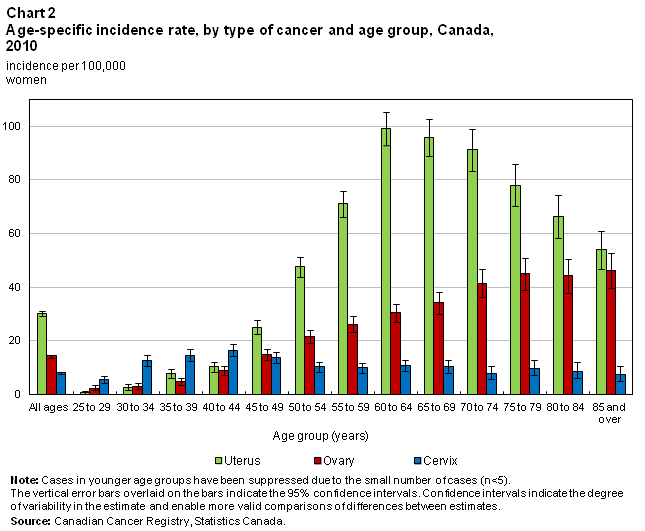 Chart 2
Age-specific incidence rate, by type of cancer and age group, Canada, 2010

incidence per 100,000 women

100
80
60
40
20
0

All ages
25 to 29
30 to 34
35 to 39
40 to 44
45 to 49
50 to 54
55 to 59
60 to 64
65 to 69
70 to 74
75 to 79
80 to 84
85 and over

Age group (years)

Uterus
Ovary
Cervix

Note: Cases in younger age groups have been suppressed due to the small number of cases (n<5).
The vertical error bars overlaid on the bars indicate the 95% confidence intervals. Confidence intervals indicate the degree of variability in the estimate and enable more valid comparisons of differences between estimates.
Source: Canadian Cancer Registry, Statistics Canada.